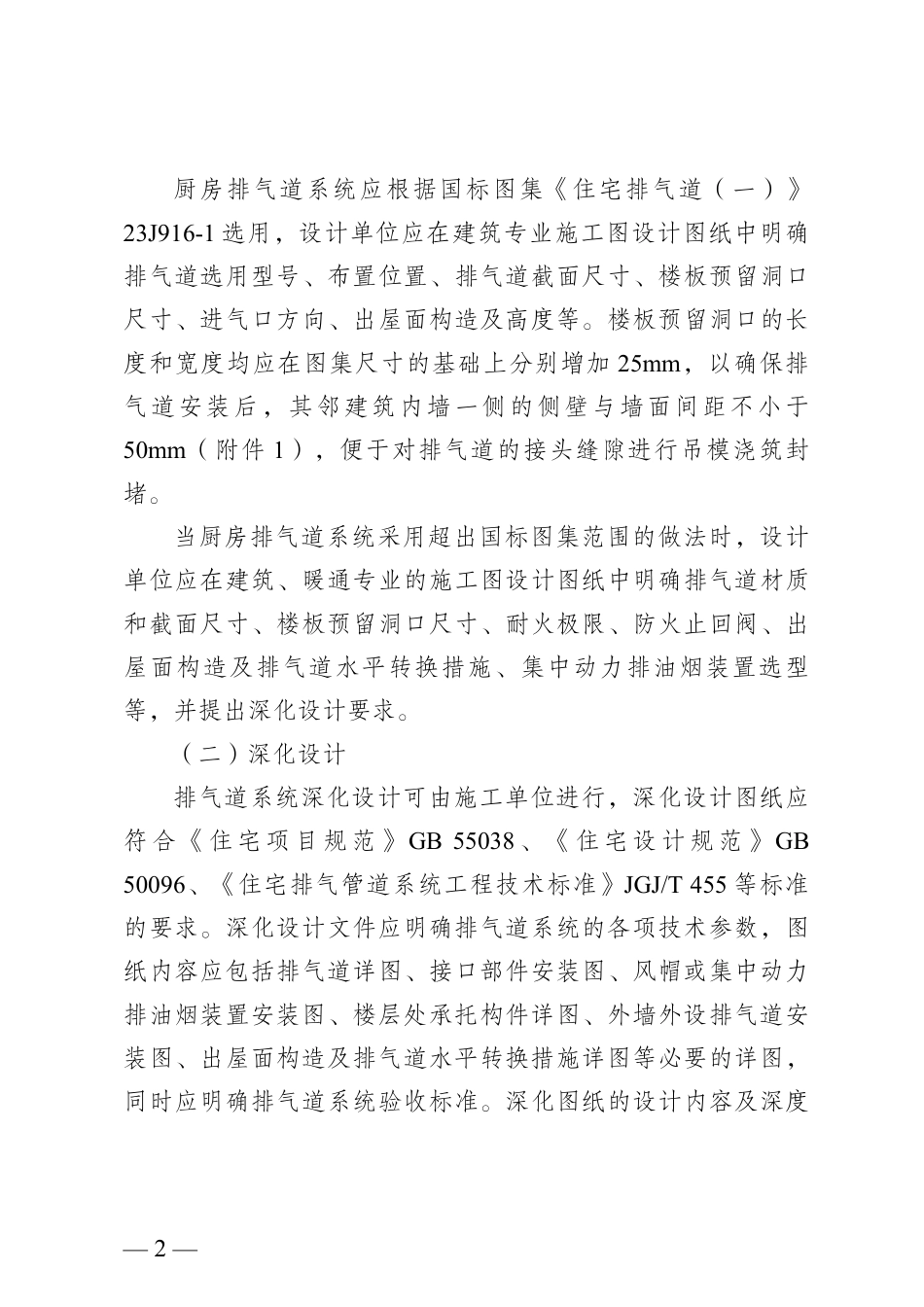 厨房排气道系统应根据国标图集《住宅排气道（一）》23J916-1选用，设计单位应在建筑专业施工图设计图纸中明确排气道选用型号、布置位置、排气道截面尺寸、楼板预留洞口尺寸、进气口方向、出屋面构造及高度等。楼板预留洞口的长度和宽度均应在图集尺寸的基础上分别增加25mm，以确保排气道安装后，其邻建筑内墙一侧的侧壁与墙面间距不小于50mm（附件1），便于对排气道的接头缝隙进行吊模浇筑封堵。

当厨房排气道系统采用超出国标图集范围的做法时，设计单位应在建筑、暖通专业的施工图设计图纸中明确排气道材质和截面尺寸、楼板预留洞口尺寸、耐火极限、防火止回阀、出屋面构造及排气道水平转换措施、集中动力排油烟装置选型等，并提出深化设计要求。

（二）深化设计

排气道系统深化设计可由施工单位进行，深化设计图纸应符合《住宅项目规范》GB 55038、《住宅设计规范》GB 50096、《住宅排气管道系统工程技术标准》JGJ/T 455等标准的要求。深化设计文件应明确排气道系统的各项技术参数，图纸内容应包括排气道详图、接口部件安装图、风帽或集中动力排油烟装置安装图、楼层处承托构件详图、外墙外设排气道安装图、出屋面构造及排气道水平转换措施详图等必要的详图，同时应明确排气道系统验收标准。深化图纸的设计内容及深度

— 2 —